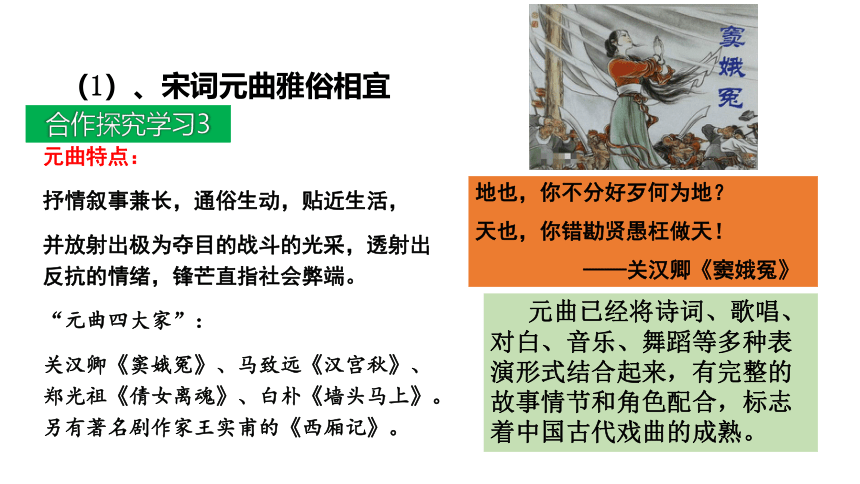 （1）、宋词元曲雅俗相宜

合作探究学习3

元曲特点：

抒情叙事兼长，通俗生动，贴近生活，

并放射出极为夺目的战斗的光采，透射出反抗的情绪，锋芒直指社会弊端。

“元曲四大家”：

关汉卿《窦娥冤》、马致远《汉宫秋》、郑光祖《倩女离魂》、白朴《墙头马上》。另有著名剧作家王实甫的《西厢记》。

窦娥冤

地也，你不分好歹何为地？

天也，你错勘贤愚枉做天！

——关汉卿《窦娥冤》

元曲已经将诗词、歌唱、对白、音乐、舞蹈等多种表演形式结合起来，有完整的故事情节和角色配合，标志着中国古代戏曲的成熟。